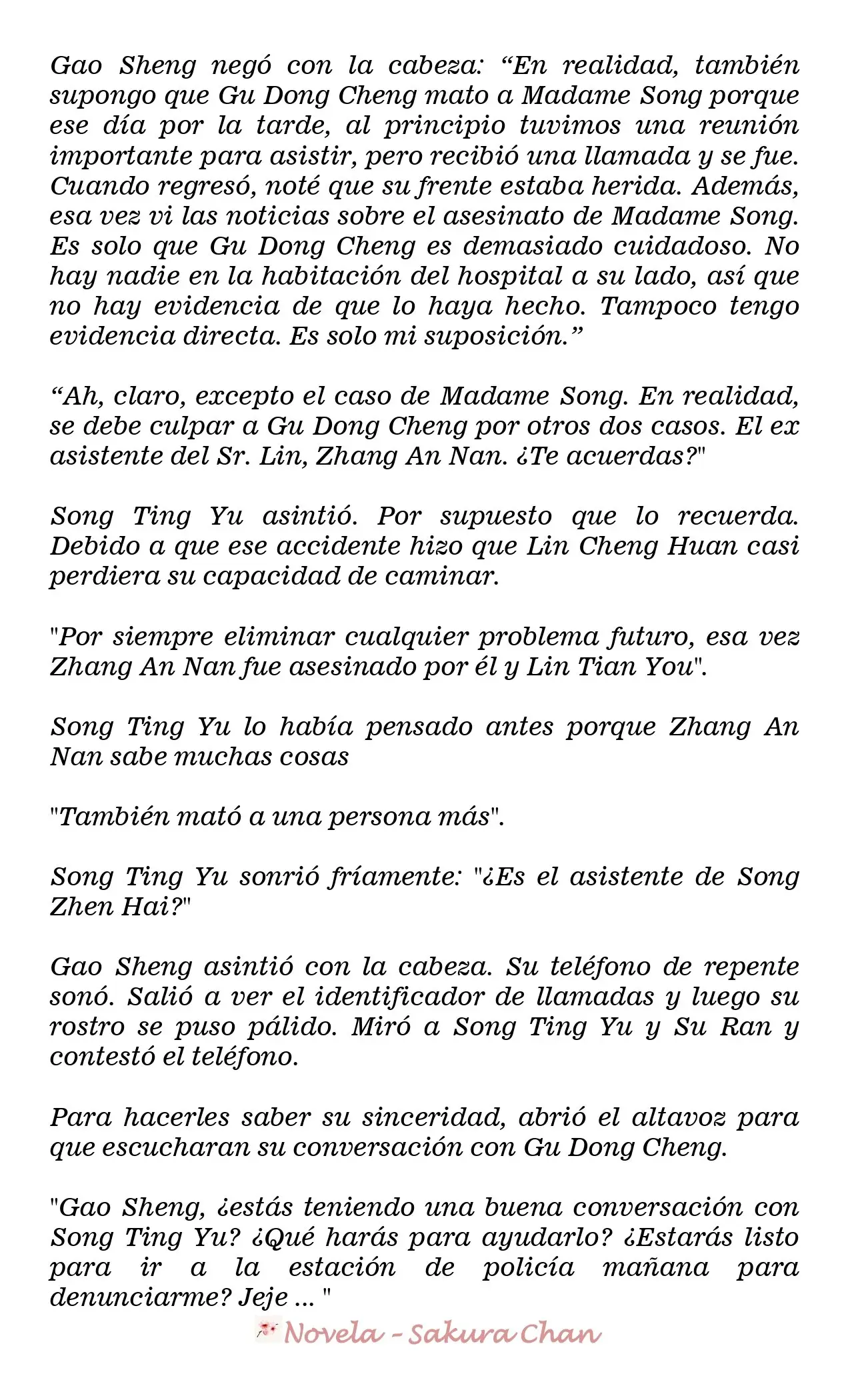 Gao Sheng negó con la cabeza: "En realidad, también supongo que Gu Dong Cheng mato a Madame Song porque ese día por la tarde, al principio tuvimos una reunión importante para asistir, pero recibió una llamada y se fue. Cuando regresó, noté que su frente estaba herida. Además, esa vez vi las noticias sobre el asesinato de Madame Song. Es solo que Gu Dong Cheng es demasiado cuidadoso. No hay nadie en la habitación del hospital a su lado, así que no hay evidencia de que lo haya hecho. Tampoco tengo evidencia directa. Es solo mi suposición."

"Ah, claro, excepto el caso de Madame Song. En realidad, se debe culpar a Gu Dong Cheng por otros dos casos. El ex asistente del Sr. Lin, Zhang An Nan. ¿Te acuerdas?"

Song Ting Yu asintió. Por supuesto que lo recuerda. Debido a que ese accidente hizo que Lin Cheng Huan casi perdiera su capacidad de caminar.

"Por siempre eliminar cualquier problema futuro, esa vez Zhang An Nan fue asesinado por él y Lin Tian You".

Song Ting Yu lo había pensado antes porque Zhang An Nan sabe muchas cosas

"También mató a una persona más".

Song Ting Yu sonrió fríamente: "¿Es el asistente de Song Zhen Hai?"

Gao Sheng asintió con la cabeza. Su teléfono de repente sonó. Salió a ver el identificador de llamadas y luego su rostro se puso pálido. Miró a Song Ting Yu y Su Ran y contestó el teléfono.

Para hacerles saber su sinceridad, abrió el altavoz para que escucharan su conversación con Gu Dong Cheng.

"Gao Sheng, ¿estás teniendo una buena conversación con Song Ting Yu? ¿Qué harás para ayudarlo? ¿Estarás listo para ir a la estación de policía mañana para denunciarme? Jeje ... "

Novela - Sakura Chan